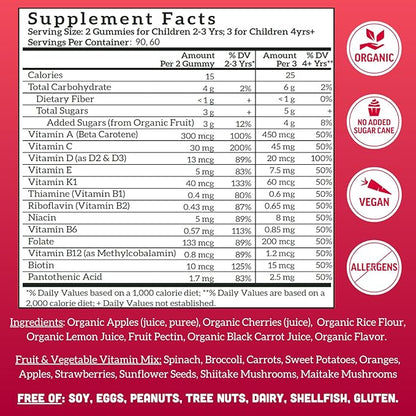 Supplement Facts
Serving Size: 2 Gummies for Children 2-3 Yrs; 3 for Children 4yrs+
Servings Per Container: 90, 60

| | Amount Per 2 Gummy | % DV 2-3 Yrs* | Amount Per 3 | % DV 4+ Yrs** |
|---|---|---|---|---|
| Calories | 15 | | 25 | |
| Total Carbohydrate | 4 g | 2% | 6 g | 2% |
| Dietary Fiber | <1 g | + | <1 g | 0% |
| Total Sugars | 3 g | + | 5 g | + |
| Added Sugars (from Organic Fruit) | 3 g | 12% | 4 g | 8% |
| Vitamin A (Beta Carotene) | 300 mcg | 100% | 450 mcg | 50% |
| Vitamin C | 30 mg | 200% | 45 mg | 50% |
| Vitamin D (as D2 & D3) | 13 mcg | 89% | 20 mcg | 100% |
| Vitamin E | 5 mg | 83% | 7.5 mg | 50% |
| Vitamin K1 | 40 mcg | 133% | 60 mcg | 50% |
| Thiamine (Vitamin B1) | 0.4 mg | 80% | 0.6 mg | 50% |
| Riboflavin (Vitamin B2) | 0.43 mg | 87% | 0.65 mg | 50% |
| Niacin | 5 mg | 89% | 8 mg | 50% |
| Vitamin B6 | 0.57 mg | 113% | 0.85 mg | 50% |
| Folate | 133 mcg | 89% | 200 mcg | 50% |
| Vitamin B12 (as Methylcobalamin) | 0.8 mcg | 89% | 1.2 mcg | 50% |
| Biotin | 10 mcg | 125% | 15 mcg | 50% |
| Pantothenic Acid | 1.7 mg | 83% | 2.5 mg | 50% |

*% Daily Values based on a 1,000 calorie diet; **% Daily Values are based on a 2,000 calorie diet; + Daily Values not established.

ORGANIC

NO ADDED SUGAR CANE

VEGAN

ALLERGENS

Ingredients: Organic Apples (juice, puree), Organic Cherries (juice), Organic Rice Flour, Organic Lemon Juice, Fruit Pectin, Organic Black Carrot Juice, Organic Flavor.

Fruit & Vegetable Vitamin Mix: Spinach, Broccoli, Carrots, Sweet Potatoes, Oranges, Apples, Strawberries, Sunflower Seeds, Shiitake Mushrooms, Maitake Mushrooms

FREE OF: SOY, EGGS, PEANUTS, TREE NUTS, DAIRY, SHELLFISH, GLUTEN.